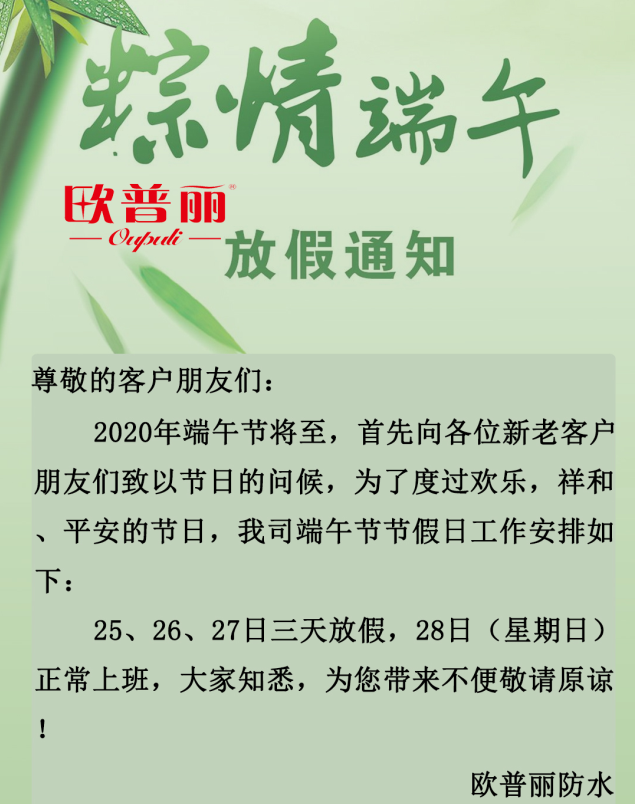 粽情端午

欧普丽®
— Oupuli —
放假通知

尊敬的客户朋友们：

2020年端午节将至，首先向各位新老客户朋友们致以节日的问候，为了度过欢乐，祥和、平安的节日，我司端午节节假日工作安排如下：

25、26、27日三天放假，28日（星期日）正常上班，大家知悉，为您带来不便敬请原谅！

欧普丽防水